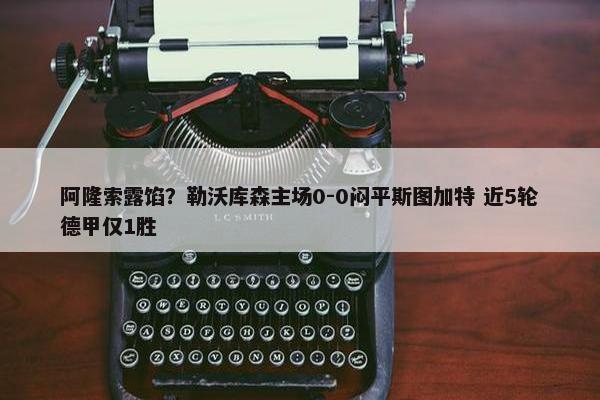 阿隆索露馅？勒沃库森主场0-0闷平斯图加特 近5轮德甲仅1胜

L C SMITH

Q W E R T Y U I O P

A S D F G H J K L

Z X C V B N M